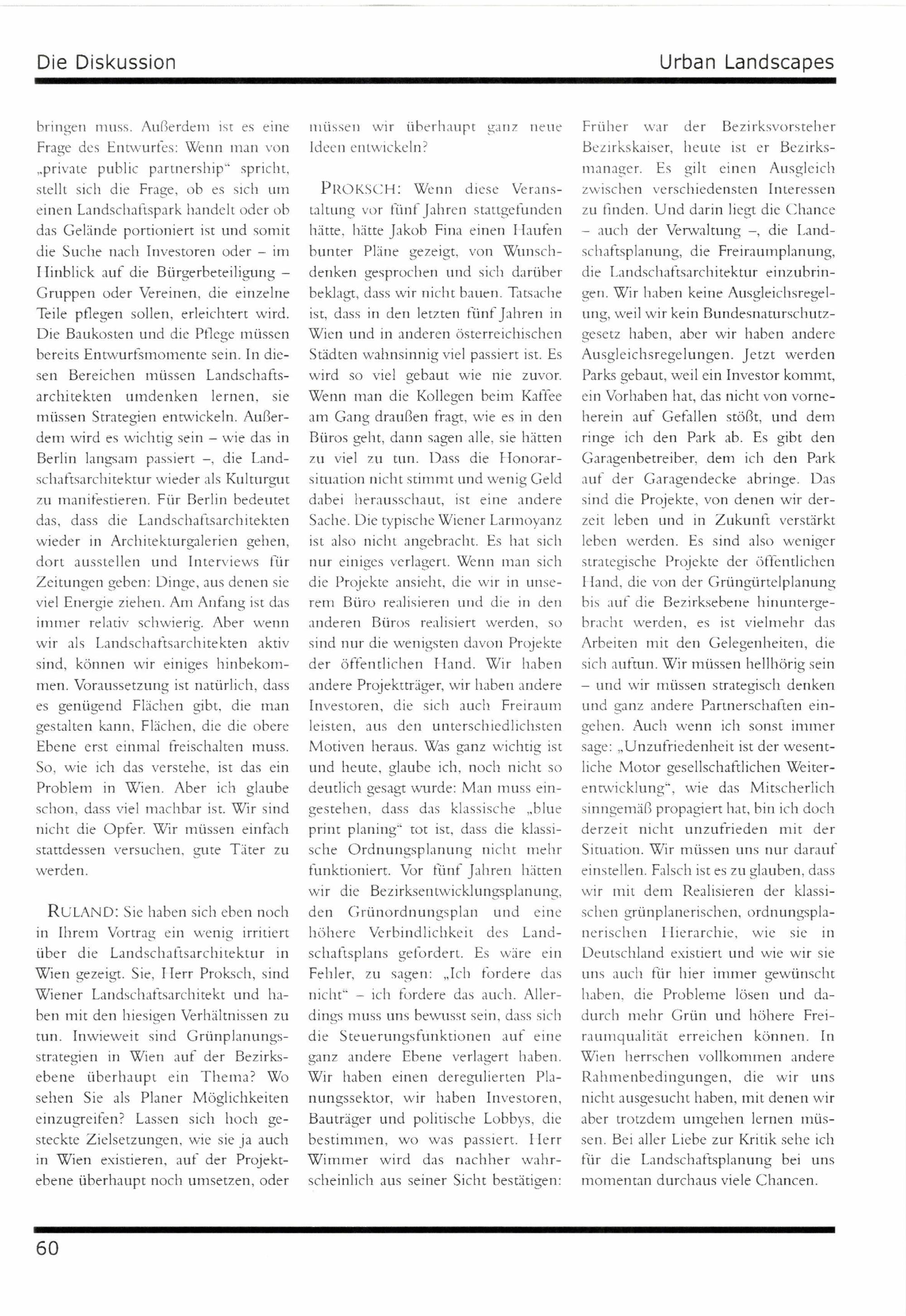 Die Diskussion

Urban Landscapes

bringen muss. Außerdem ist es eine Frage des Entwurfes: Wenn man von „private public partnership“ spricht, stellt sich die Frage, ob es sich um einen Landschaftspark handelt oder ob das Gelände portioniert ist und somit die Suche nach Investoren oder – im Hinblick auf die Bürgerbeteiligung – Gruppen oder Vereinen, die einzelne Teile pflegen sollen, erleichtert wird. Die Baukosten und die Pflege müssen bereits Entwurfsmomente sein. In diesen Bereichen müssen Landschaftsarchitekten umdenken lernen, sie müssen Strategien entwickeln. Außerdem wird es wichtig sein – wie das in Berlin langsam passiert –, die Landschaftsarchitektur wieder als Kulturgut zu manifestieren. Für Berlin bedeutet das, dass die Landschaftsarchitekten wieder in Architekturgalerien gehen, dort ausstellen und Interviews für Zeitungen geben: Dinge, aus denen sie viel Energie ziehen. Am Anfang ist das immer relativ schwierig. Aber wenn wir als Landschaftsarchitekten aktiv sind, können wir einiges hinbekommen. Voraussetzung ist natürlich, dass es genügend Flächen gibt, die man gestalten kann, Flächen, die die obere Ebene erst einmal freischalten muss. So, wie ich das verstehe, ist das ein Problem in Wien. Aber ich glaube schon, dass viel machbar ist. Wir sind nicht die Opfer. Wir müssen einfach stattdessen versuchen, gute Täter zu werden.

RULAND: Sie haben sich eben noch in Ihrem Vortrag ein wenig irritiert über die Landschaftsarchitektur in Wien gezeigt. Sie, Herr Proksch, sind Wiener Landschaftsarchitekt und haben mit den hiesigen Verhältnissen zu tun. Inwieweit sind Grünplanungsstrategien in Wien auf der Bezirksebene überhaupt ein Thema? Wo sehen Sie als Planer Möglichkeiten einzugreifen? Lassen sich hoch gesteckte Zielsetzungen, wie sie ja auch in Wien existieren, auf der Projektebene überhaupt noch umsetzen, oder müssen wir überhaupt ganz neue Ideen entwickeln?

PROKSCH: Wenn diese Veranstaltung vor fünf Jahren stattgefunden hätte, hätte Jakob Fina einen Haufen bunter Pläne gezeigt, von Wunschdenken gesprochen und sich darüber beklagt, dass wir nicht bauen. Tatsache ist, dass in den letzten fünf Jahren in Wien und in anderen österreichischen Städten wahnsinnig viel passiert ist. Es wird so viel gebaut wie nie zuvor. Wenn man die Kollegen beim Kaffee am Gang draußen fragt, wie es in den Büros geht, dann sagen alle, sie hätten zu viel zu tun. Dass die Honorarsituation nicht stimmt und wenig Geld dabei herausschaut, ist eine andere Sache. Die typische Wiener Larmoyanz ist also nicht angebracht. Es hat sich nur einiges verlagert. Wenn man sich die Projekte ansieht, die wir in unserem Büro realisieren und die in den anderen Büros realisiert werden, so sind nur die wenigsten davon Projekte der öffentlichen Hand. Wir haben andere Projektträger, wir haben andere Investoren, die sich auch Freiraum leisten, aus den unterschiedlichsten Motiven heraus. Was ganz wichtig ist und heute, glaube ich, noch nicht so deutlich gesagt wurde: Man muss eingestehen, dass das klassische „blue print planing“ tot ist, dass die klassische Ordnungsplanung nicht mehr funktioniert. Vor fünf Jahren hätten wir die Bezirksentwicklungsplanung, den Grünordnungsplan und eine höhere Verbindlichkeit des Landschaftsplans gefordert. Es wäre ein Fehler, zu sagen: „Ich fordere das nicht“ – ich fordere das auch. Allerdings muss uns bewusst sein, dass sich die Steuerungsfunktionen auf eine ganz andere Ebene verlagert haben. Wir haben einen deregulierten Planungssektor, wir haben Investoren, Bauträger und politische Lobbys, die bestimmen, wo was passiert. Herr Wimmer wird das nachher wahrscheinlich aus seiner Sicht bestätigen: Früher war der Bezirksvorsteher Bezirkskaiser, heute ist er Bezirksmanager. Es gilt einen Ausgleich zwischen verschiedensten Interessen zu finden. Und darin liegt die Chance – auch der Verwaltung –, die Landschaftsplanung, die Freiraumplanung, die Landschaftsarchitektur einzubringen. Wir haben keine Ausgleichsregelung, weil wir kein Bundesnaturschutzgesetz haben, aber wir haben andere Ausgleichsregelungen. Jetzt werden Parks gebaut, weil ein Investor kommt, ein Vorhaben hat, das nicht von vorneherein auf Gefallen stößt, und dem ringe ich den Park ab. Es gibt den Garagenbetreiber, dem ich den Park auf der Garagendecke abringe. Das sind die Projekte, von denen wir derzeit leben und in Zukunft verstärkt leben werden. Es sind also weniger strategische Projekte der öffentlichen Hand, die von der Grüngürtelplanung bis auf die Bezirksebene hinuntergebracht werden, es ist vielmehr das Arbeiten mit den Gelegenheiten, die sich auftun. Wir müssen hellhörig sein – und wir müssen strategisch denken und ganz andere Partnerschaften eingehen. Auch wenn ich sonst immer sage: „Unzufriedenheit ist der wesentliche Motor gesellschaftlichen Weiterentwicklung“, wie das Mitscherlich sinngemäß propagiert hat, bin ich doch derzeit nicht unzufrieden mit der Situation. Wir müssen uns nur darauf einstellen. Falsch ist es zu glauben, dass wir mit dem Realisieren der klassischen grünplanerischen, ordnungsplanerischen Hierarchie, wie sie in Deutschland existiert und wie wir sie uns auch für hier immer gewünscht haben, die Probleme lösen und dadurch mehr Grün und höhere Freiraumqualität erreichen können. In Wien herrschen vollkommen andere Rahmenbedingungen, die wir uns nicht ausgesucht haben, mit denen wir aber trotzdem umgehen lernen müssen. Bei aller Liebe zur Kritik sehe ich für die Landschaftsplanung bei uns momentan durchaus viele Chancen.

60